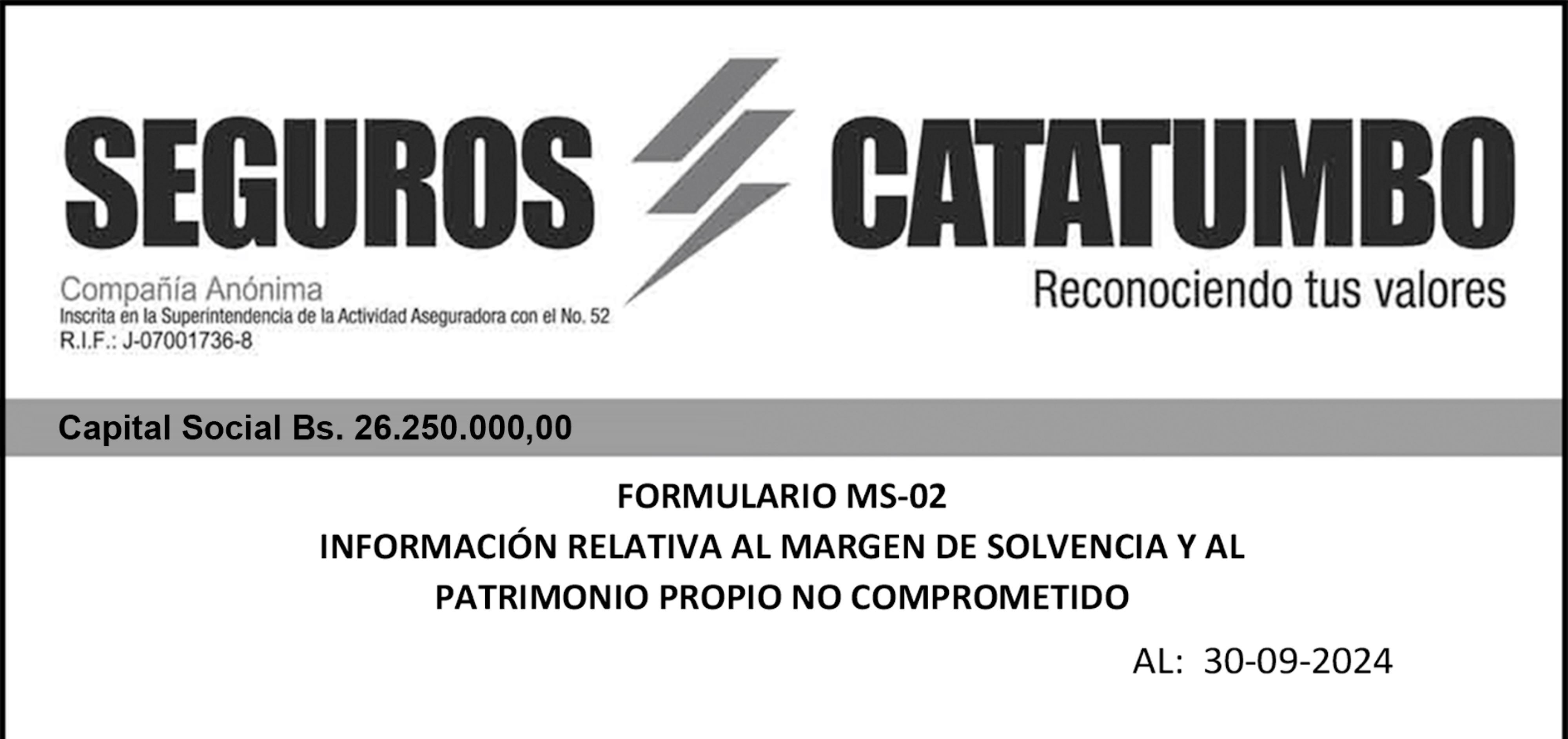 SEGUROS CATATUMBO

Compañía Anónima
Inscrita en la Superintendencia de la Actividad Aseguradora con el No. 52
R.I.F.: J-07001736-8

Reconociendo tus valores

Capital Social Bs. 26.250.000,00

FORMULARIO MS-02
INFORMACIÓN RELATIVA AL MARGEN DE SOLVENCIA Y AL PATRIMONIO PROPIO NO COMPROMETIDO

AL: 30-09-2024